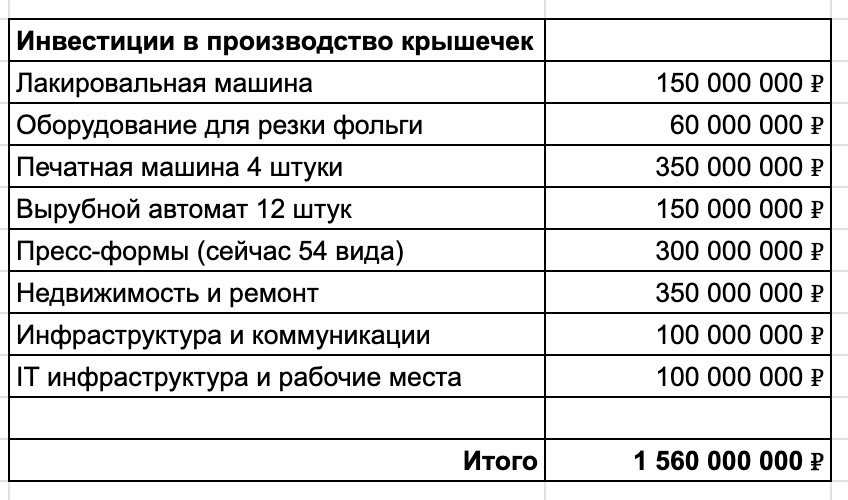 | Инвестиции в производство крышечек | |
|---|---|
| Лакировальная машина | 150 000 000 ₽ |
| Оборудование для резки фольги | 60 000 000 ₽ |
| Печатная машина 4 штуки | 350 000 000 ₽ |
| Вырубной автомат 12 штук | 150 000 000 ₽ |
| Пресс-формы (сейчас 54 вида) | 300 000 000 ₽ |
| Недвижимость и ремонт | 350 000 000 ₽ |
| Инфраструктура и коммуникации | 100 000 000 ₽ |
| IT инфраструктура и рабочие места | 100 000 000 ₽ |
| | |
| Итого | 1 560 000 000 ₽ |